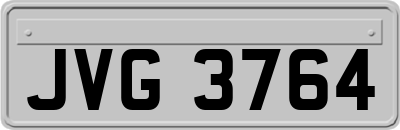 JVG 3764